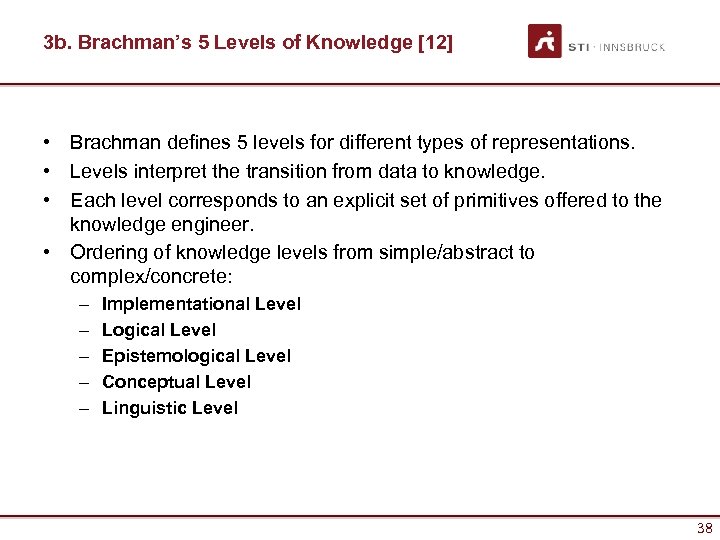 3b. Brachman's 5 Levels of Knowledge [12]

STI · INNSBRUCK

• Brachman defines 5 levels for different types of representations.
• Levels interpret the transition from data to knowledge.
• Each level corresponds to an explicit set of primitives offered to the knowledge engineer.
• Ordering of knowledge levels from simple/abstract to complex/concrete:
– Implementational Level
– Logical Level
– Epistemological Level
– Conceptual Level
– Linguistic Level

38